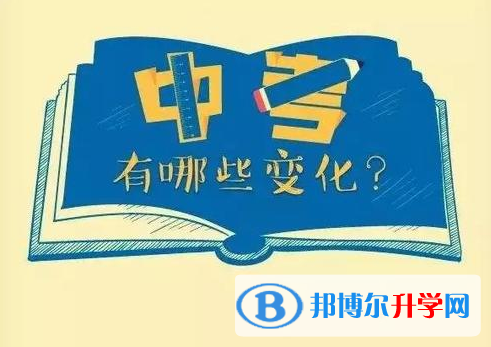 中考
有哪些变化？

B 邦博尔升学网